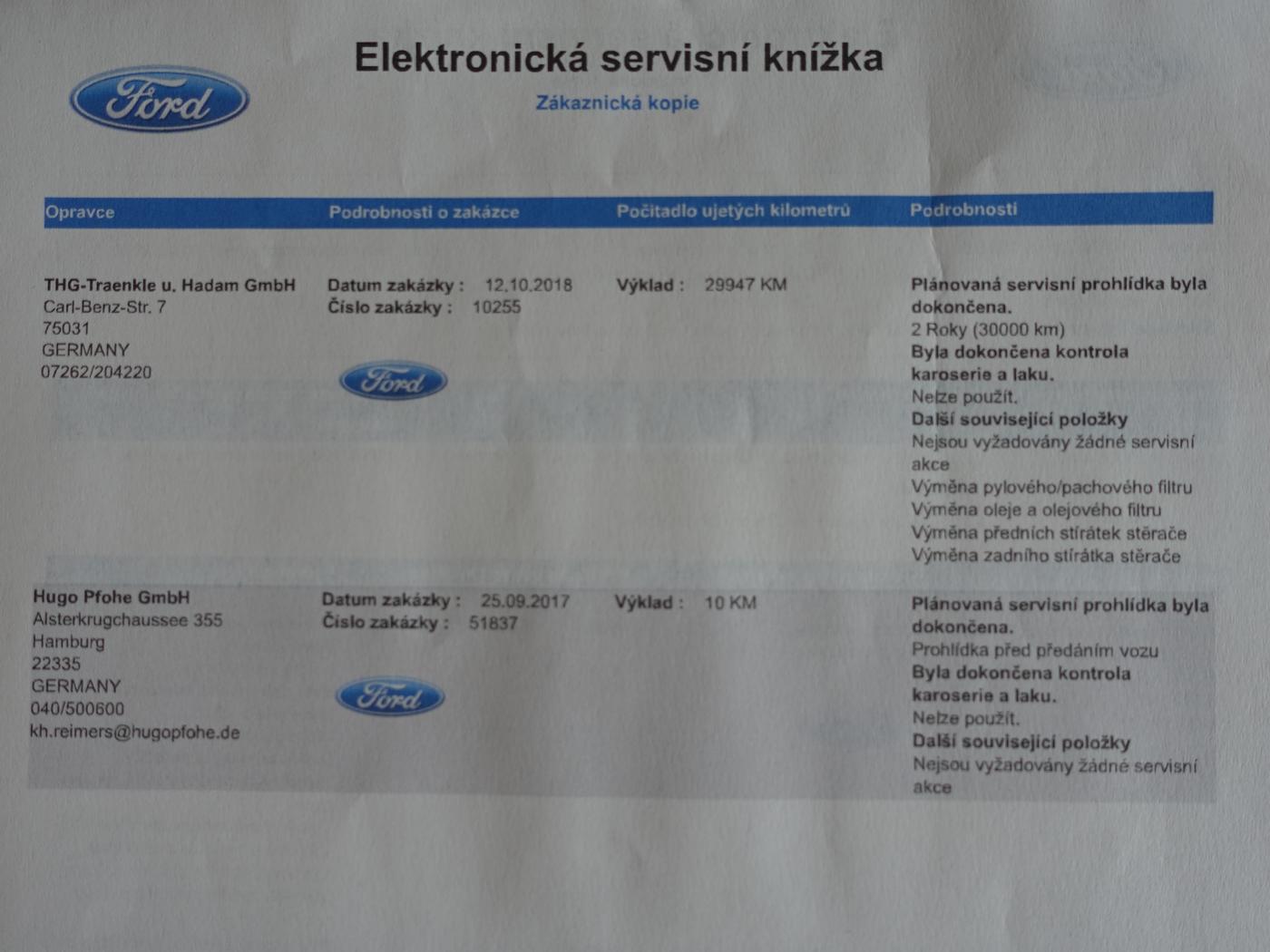 Ford

Elektronická servisní knížka

Zákaznická kopie

| Opravce | Podrobnosti o zakázce | Počitadlo ujetých kilometrů | Podrobnosti |
|---|---|---|---|
| THG-Traenkle u. Hadam GmbH Carl-Benz-Str. 7 75031 GERMANY 07262/204220 | Datum zakázky : 12.10.2018 Číslo zakázky : 10255 Ford | Výklad : 29947 KM | Plánovaná servisní prohlídka byla dokončena. 2 Roky (30000 km) Byla dokončena kontrola karoserie a laku. Nelze použít. Další související položky Nejsou vyžadovány žádné servisní akce Výměna pylového/pachového filtru Výměna oleje a olejového filtru Výměna předních stírátek stěrače Výměna zadního stírátka stěrače |
| Hugo Pfohe GmbH Alsterkrugchaussee 355 Hamburg 22335 GERMANY 040/500600 kh.reimers@hugopfohe.de | Datum zakázky : 25.09.2017 Číslo zakázky : 51837 Ford | Výklad : 10 KM | Plánovaná servisní prohlídka byla dokončena. Prohlídka před předáním vozu Byla dokončena kontrola karoserie a laku. Nelze použít. Další související položky Nejsou vyžadovány žádné servisní akce |